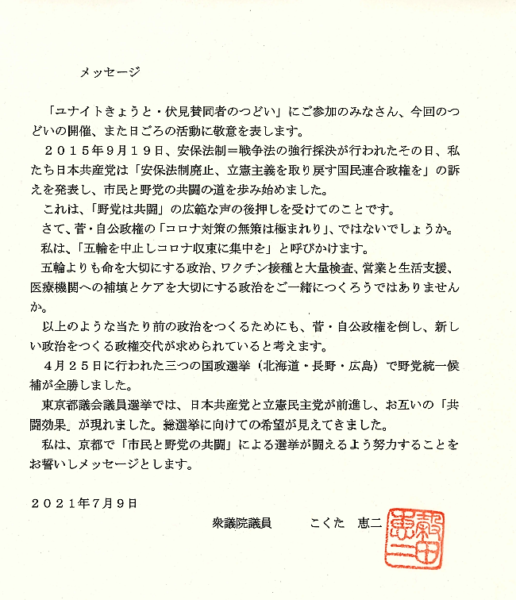 メッセージ

「ユナイトきょうと・伏見賛同者のつどい」にご参加のみなさん、今回のつどいの開催、また日ごろの活動に敬意を表します。

２０１５年９月１９日、安保法制＝戦争法の強行採決が行われたその日、私たち日本共産党は「安保法制廃止、立憲主義を取り戻す国民連合政権を」の訴えを発表し、市民と野党の共闘の道を歩み始めました。

これは、「野党は共闘」の広範な声の後押しを受けてのことです。

さて、菅・自公政権の「コロナ対策の無策は極まれり」、ではないでしょうか。

私は、「五輪を中止しコロナ収束に集中を」と呼びかけます。

五輪よりも命を大切にする政治、ワクチン接種と大量検査、営業と生活支援、医療機関への補填とケアを大切にする政治をご一緒につくろうではありませんか。

以上のような当たり前の政治をつくるためにも、菅・自公政権を倒し、新しい政治をつくる政権交代が求められていると考えます。

４月２５日に行われた三つの国政選挙（北海道・長野・広島）で野党統一候補が全勝しました。

東京都議会議員選挙では、日本共産党と立憲民主党が前進し、お互いの「共闘効果」が現れました。総選挙に向けての希望が見えてきました。

私は、京都で「市民と野党の共闘」による選挙が闘えるよう努力することをお誓いしメッセージとします。

２０２１年７月９日

衆議院議員　　こくた　恵二

穀田恵二